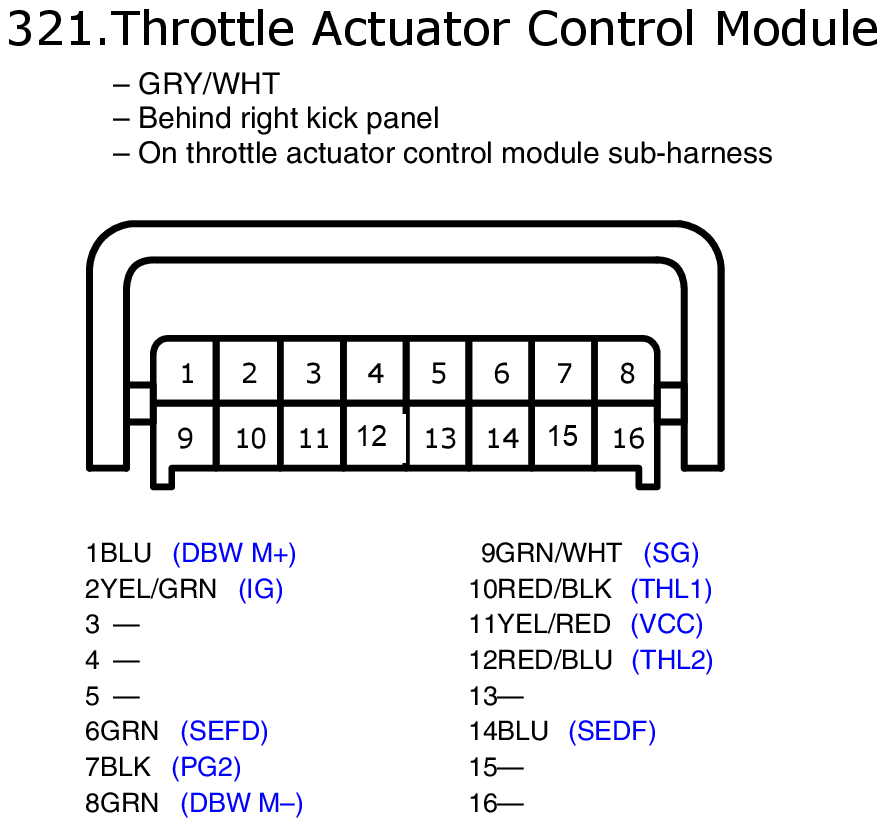 321.Throttle Actuator Control Module

– GRY/WHT
– Behind right kick panel
– On throttle actuator control module sub-harness

1 2 3 4 5 6 7 8
9 10 11 12 13 14 15 16

1BLU (DBW M+)
2YEL/GRN (IG)
3 —
4 —
5 —
6GRN (SEFD)
7BLK (PG2)
8GRN (DBW M–)

9GRN/WHT (SG)
10RED/BLK (THL1)
11YEL/RED (VCC)
12RED/BLU (THL2)
13—
14BLU (SEDF)
15—
16—